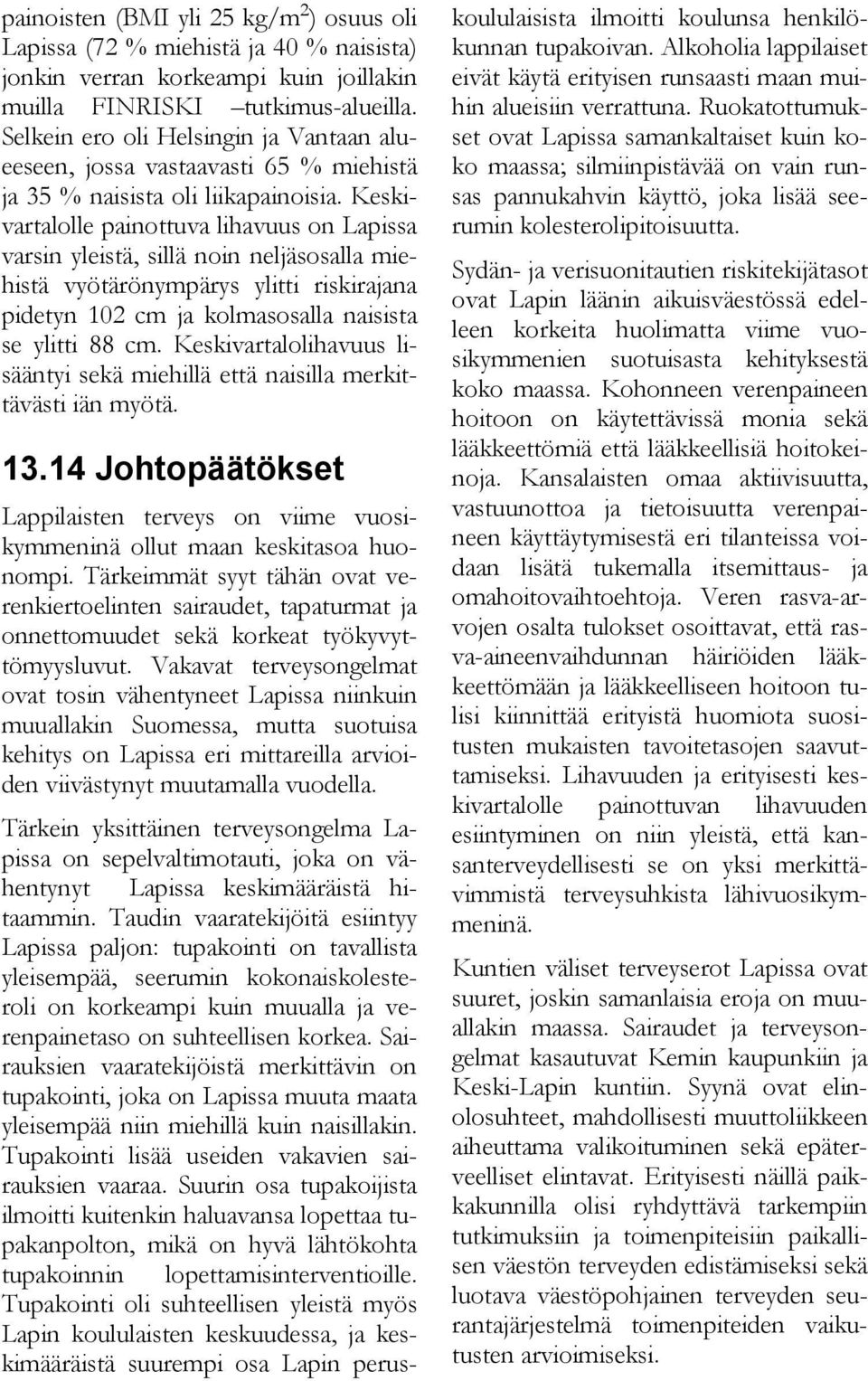 painoisten (BMI yli 25 kg/m$^2$) osuus oli Lapissa (72 % miehistä ja 40 % naisista) jonkin verran korkeampi kuin joillakin muilla FINRISKI –tutkimus-alueilla. Selkein ero oli Helsingin ja Vantaan alueeseen, jossa vastaavasti 65 % miehistä ja 35 % naisista oli liikapainoisia. Keskivartalolle painottuva lihavuus on Lapissa varsin yleistä, sillä noin neljäsosalla miehistä vyötärönympärys ylitti riskirajana pidetyn 102 cm ja kolmasosalla naisista se ylitti 88 cm. Keskivartalolihavuus lisääntyi sekä miehillä että naisilla merkittävästi iän myötä.

13.14 Johtopäätökset

Lappilaisten terveys on viime vuosikymmeninä ollut maan keskitasoa huonompi. Tärkeimmät syyt tähän ovat verenkiertoelinten sairaudet, tapaturmat ja onnettomuudet sekä korkeat työkyvyttömyysluvut. Vakavat terveysongelmat ovat tosin vähentyneet Lapissa niinkuin muuallakin Suomessa, mutta suotuisa kehitys on Lapissa eri mittareilla arvioiden viivästynyt muutamalla vuodella.

Tärkein yksittäinen terveysongelma Lapissa on sepelvaltimotauti, joka on vähentynyt Lapissa keskimääräistä hitaammin. Taudin vaaratekijöitä esiintyy Lapissa paljon: tupakointi on tavallista yleisempää, seerumin kokonaiskolesteroli on korkeampi kuin muualla ja verenpainetaso on suhteellisen korkea. Sairauksien vaaratekijöistä merkittävin on tupakointi, joka on Lapissa muuta maata yleisempää niin miehillä kuin naisillakin. Tupakointi lisää useiden vakavien sairauksien vaaraa. Suurin osa tupakoijista ilmoitti kuitenkin haluavansa lopettaa tupakanpolton, mikä on hyvä lähtökohta tupakoinnin lopettamisinterventioille. Tupakointi oli suhteellisen yleistä myös Lapin koululaisten keskuudessa, ja keskimääräistä suurempi osa Lapin peruskoululaisista ilmoitti koulunsa henkilökunnan tupakoivan. Alkoholia lappilaiset eivät käytä erityisen runsaasti maan muihin alueisiin verrattuna. Ruokatottumukset ovat Lapissa samankaltaiset kuin koko maassa; silmiinpistävää on vain runsas pannukahvin käyttö, joka lisää seerumin kolesterolipitoisuutta.

Sydän- ja verisuonitautien riskitekijätasot ovat Lapin läänin aikuisväestössä edelleen korkeita huolimatta viime vuosikymmenien suotuisasta kehityksestä koko maassa. Kohonneen verenpaineen hoitoon on käytettävissä monia sekä lääkkeettömiä että lääkkeellisiä hoitokeinoja. Kansalaisten omaa aktiivisuutta, vastuunottoa ja tietoisuutta verenpaineen käyttäytymisestä eri tilanteissa voidaan lisätä tukemalla itsemittaus- ja omahoitovaihtoehtoja. Veren rasva-arvojen osalta tulokset osoittavat, että rasva-aineenvaihdunnan häiriöiden lääkkeettömään ja lääkkeelliseen hoitoon tulisi kiinnittää erityistä huomiota suositusten mukaisten tavoitetasojen saavuttamiseksi. Lihavuuden ja erityisesti keskivartalolle painottuvan lihavuuden esiintyminen on niin yleistä, että kansanterveydellisesti se on yksi merkittävimmistä terveysuhkista lähivuosikymmeninä.

Kuntien väliset terveyserot Lapissa ovat suuret, joskin samanlaisia eroja on muuallakin maassa. Sairaudet ja terveysongelmat kasautuvat Kemin kaupunkiin ja Keski-Lapin kuntiin. Syynä ovat elinolosuhteet, mahdollisesti muuttoliikkeen aiheuttama valikoituminen sekä epäterveelliset elintavat. Erityisesti näillä paikkakunnilla olisi ryhdyttävä tarkempiin tutkimuksiin ja toimenpiteisiin paikallisen väestön terveyden edistämiseksi sekä luotava väestöpohjainen terveyden seurantajärjestelmä toimenpiteiden vaikutusten arvioimiseksi.